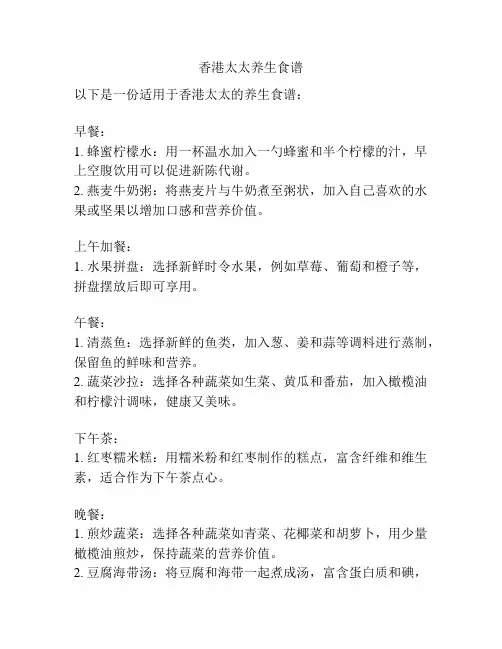 香港太太养生食谱

以下是一份适用于香港太太的养生食谱：

早餐：
1. 蜂蜜柠檬水：用一杯温水加入一勺蜂蜜和半个柠檬的汁，早上空腹饮用可以促进新陈代谢。
2. 燕麦牛奶粥：将燕麦片与牛奶煮至粥状，加入自己喜欢的水果或坚果以增加口感和营养价值。

上午加餐：
1. 水果拼盘：选择新鲜时令水果，例如草莓、葡萄和橙子等，拼盘摆放后即可享用。

午餐：
1. 清蒸鱼：选择新鲜的鱼类，加入葱、姜和蒜等调料进行蒸制，保留鱼的鲜味和营养。
2. 蔬菜沙拉：选择各种蔬菜如生菜、黄瓜和番茄，加入橄榄油和柠檬汁调味，健康又美味。

下午茶：
1. 红枣糯米糕：用糯米粉和红枣制作的糕点，富含纤维和维生素，适合作为下午茶点心。

晚餐：
1. 煎炒蔬菜：选择各种蔬菜如青菜、花椰菜和胡萝卜，用少量橄榄油煎炒，保持蔬菜的营养价值。
2. 豆腐海带汤：将豆腐和海带一起煮成汤，富含蛋白质和碘，